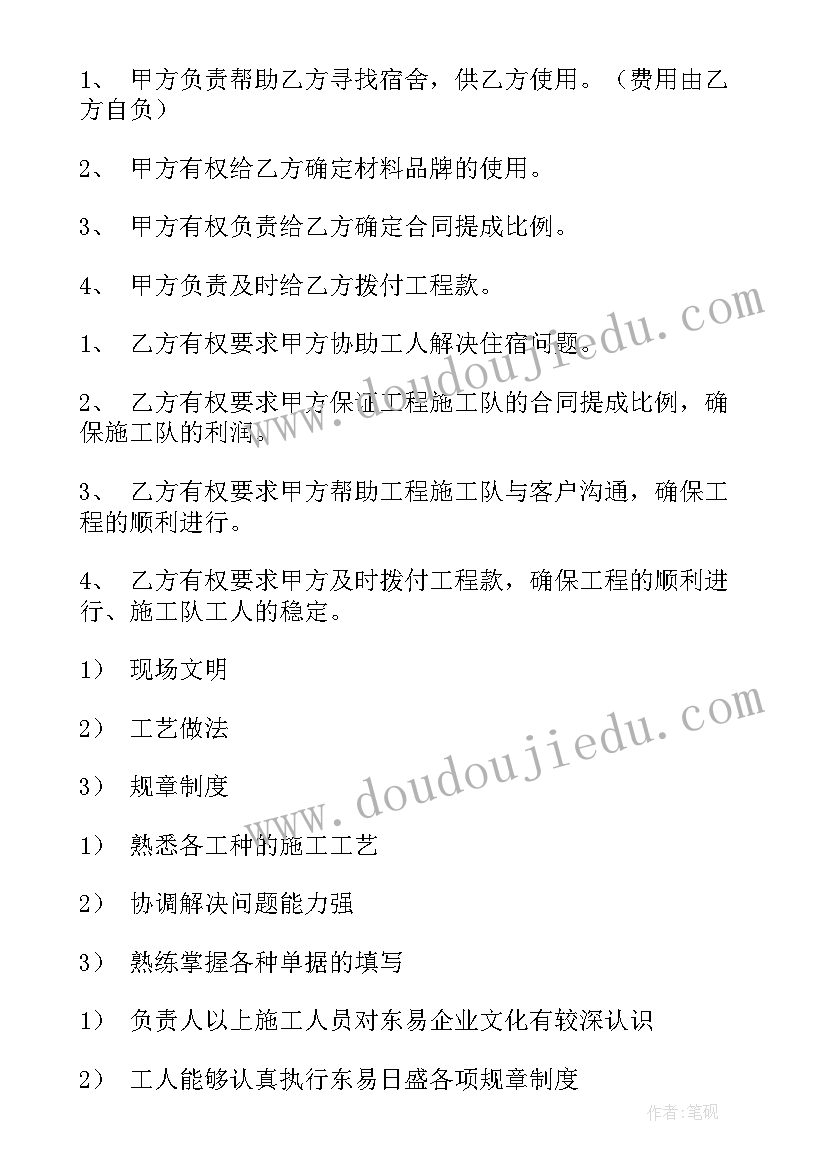 1、 甲方负责帮助乙方寻找宿舍，供乙方使用。（费用由乙方自负）

2、 甲方有权给乙方确定材料品牌的使用。

3、 甲方有权负责给乙方确定合同提成比例。

4、 甲方负责及时给乙方拨付工程款。

1、 乙方有权要求甲方协助工人解决住宿问题。

2、 乙方有权要求甲方保证工程施工队的合同提成比例，确保施工队的利润。

3、 乙方有权要求甲方帮助工程施工队与客户沟通，确保工程的顺利进行。

4、 乙方有权要求甲方及时拨付工程款，确保工程的顺利进行、施工队工人的稳定。

1） 现场文明

2） 工艺做法

3） 规章制度

1） 熟悉各工种的施工工艺

2） 协调解决问题能力强

3） 熟练掌握各种单据的填写

1） 负责人以上施工人员对东易企业文化有较深认识

2） 工人能够认真执行东易日盛各项规章制度

www.doudoujiedu.com

www.doudoujiedu.com

作者:笔砚